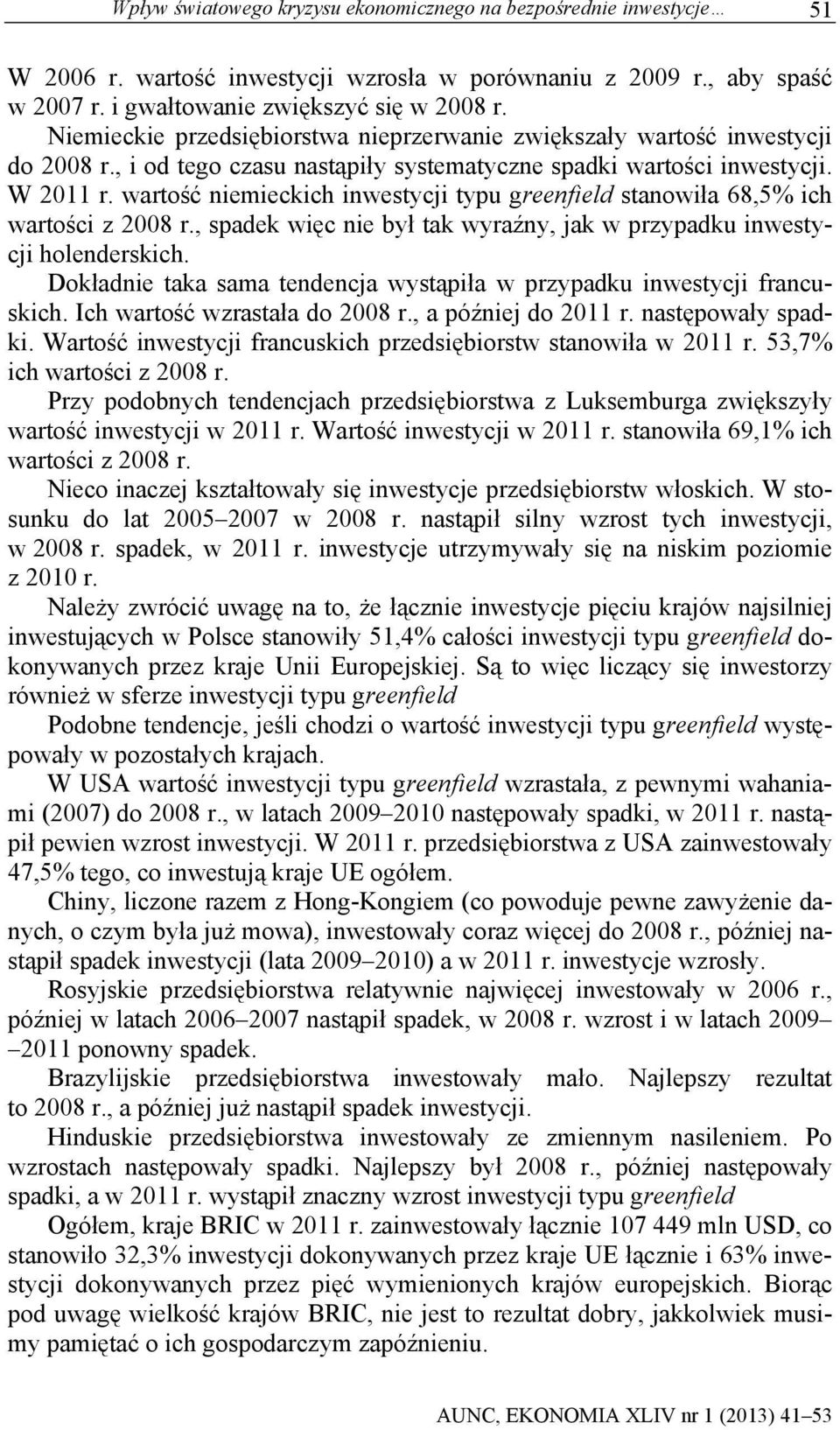 Wpływ światowego kryzysu ekonomicznego na bezpośrednie inwestycje… 51

W 2006 r. wartość inwestycji wzrosła w porównaniu z 2009 r., aby spaść w 2007 r. i gwałtowanie zwiększyć się w 2008 r.

Niemieckie przedsiębiorstwa nieprzerwanie zwiększały wartość inwestycji do 2008 r., i od tego czasu nastąpiły systematyczne spadki wartości inwestycji. W 2011 r. wartość niemieckich inwestycji typu greenfield stanowiła 68,5% ich wartości z 2008 r., spadek więc nie był tak wyraźny, jak w przypadku inwestycji holenderskich.

Dokładnie taka sama tendencja wystąpiła w przypadku inwestycji francuskich. Ich wartość wzrastała do 2008 r., a później do 2011 r. następowały spadki. Wartość inwestycji francuskich przedsiębiorstw stanowiła w 2011 r. 53,7% ich wartości z 2008 r.

Przy podobnych tendencjach przedsiębiorstwa z Luksemburga zwiększyły wartość inwestycji w 2011 r. Wartość inwestycji w 2011 r. stanowiła 69,1% ich wartości z 2008 r.

Nieco inaczej kształtowały się inwestycje przedsiębiorstw włoskich. W stosunku do lat 2005–2007 w 2008 r. nastąpił silny wzrost tych inwestycji, w 2008 r. spadek, w 2011 r. inwestycje utrzymywały się na niskim poziomie z 2010 r.

Należy zwrócić uwagę na to, że łącznie inwestycje pięciu krajów najsilniej inwestujących w Polsce stanowiły 51,4% całości inwestycji typu greenfield dokonywanych przez kraje Unii Europejskiej. Są to więc liczący się inwestorzy również w sferze inwestycji typu greenfield

Podobne tendencje, jeśli chodzi o wartość inwestycji typu greenfield występowały w pozostałych krajach.

W USA wartość inwestycji typu greenfield wzrastała, z pewnymi wahaniami (2007) do 2008 r., w latach 2009–2010 następowały spadki, w 2011 r. nastąpił pewien wzrost inwestycji. W 2011 r. przedsiębiorstwa z USA zainwestowały 47,5% tego, co inwestują kraje UE ogółem.

Chiny, liczone razem z Hong-Kongiem (co powoduje pewne zawyżenie danych, o czym była już mowa), inwestowały coraz więcej do 2008 r., później nastąpił spadek inwestycji (lata 2009–2010) a w 2011 r. inwestycje wzrosły.

Rosyjskie przedsiębiorstwa relatywnie najwięcej inwestowały w 2006 r., później w latach 2006–2007 nastąpił spadek, w 2008 r. wzrost i w latach 2009–2011 ponowny spadek.

Brazylijskie przedsiębiorstwa inwestowały mało. Najlepszy rezultat to 2008 r., a później już nastąpił spadek inwestycji.

Hinduskie przedsiębiorstwa inwestowały ze zmiennym nasileniem. Po wzrostach następowały spadki. Najlepszy był 2008 r., później następowały spadki, a w 2011 r. wystąpił znaczny wzrost inwestycji typu greenfield

Ogółem, kraje BRIC w 2011 r. zainwestowały łącznie 107 449 mln USD, co stanowiło 32,3% inwestycji dokonywanych przez kraje UE łącznie i 63% inwestycji dokonywanych przez pięć wymienionych krajów europejskich. Biorąc pod uwagę wielkość krajów BRIC, nie jest to rezultat dobry, jakkolwiek musimy pamiętać o ich gospodarczym zapóźnieniu.

AUNC, EKONOMIA XLIV nr 1 (2013) 41–53